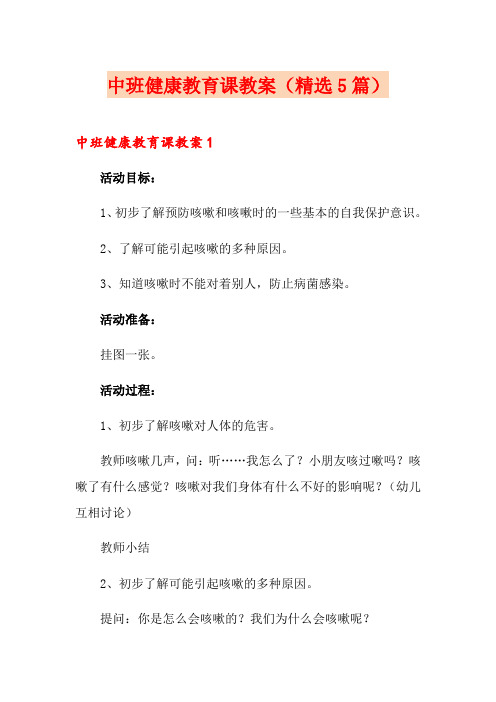 中班健康教育课教案（精选5篇）

中班健康教育课教案1

活动目标：

1、初步了解预防咳嗽和咳嗽时的一些基本的自我保护意识。

2、了解可能引起咳嗽的多种原因。

3、知道咳嗽时不能对着别人，防止病菌感染。

活动准备：

挂图一张。

活动过程：

1、初步了解咳嗽对人体的危害。

教师咳嗽几声，问：听……我怎么了？小朋友咳过嗽吗？咳嗽了有什么感觉？咳嗽对我们身体有什么不好的影响呢？（幼儿互相讨论）

教师小结

2、初步了解可能引起咳嗽的多种原因。

提问：你是怎么会咳嗽的？我们为什么会咳嗽呢？